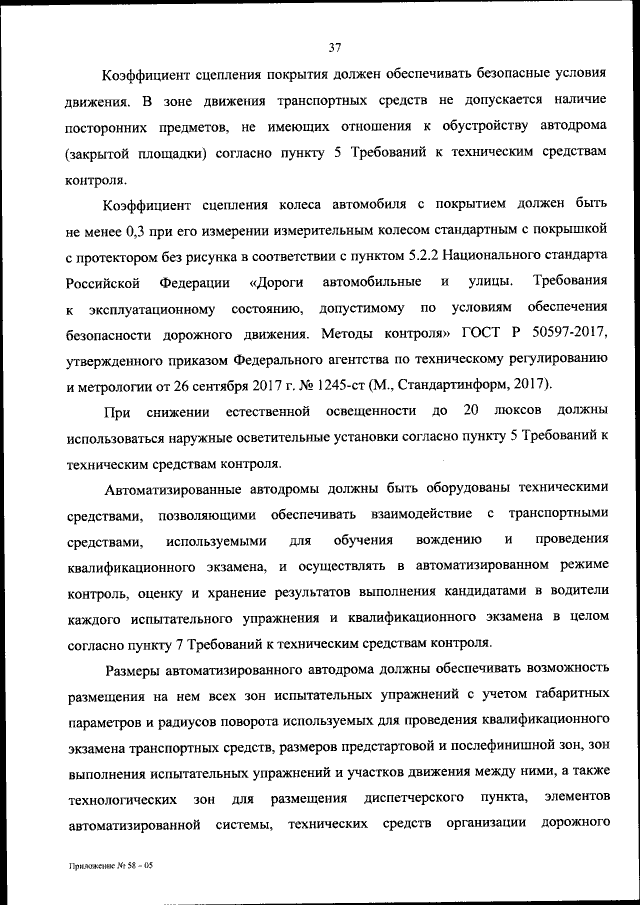 37

Коэффициент сцепления покрытия должен обеспечивать безопасные условия движения. В зоне движения транспортных средств не допускается наличие посторонних предметов, не имеющих отношения к обустройству автодрома (закрытой площадки) согласно пункту 5 Требований к техническим средствам контроля.

Коэффициент сцепления колеса автомобиля с покрытием должен быть не менее 0,3 при его измерении измерительным колесом стандартным с покрышкой с протектором без рисунка в соответствии с пунктом 5.2.2 Национального стандарта Российской Федерации «Дороги автомобильные и улицы. Требования к эксплуатационному состоянию, допустимому по условиям обеспечения безопасности дорожного движения. Методы контроля» ГОСТ Р 50597-2017, утвержденного приказом Федерального агентства по техническому регулированию и метрологии от 26 сентября 2017 г. № 1245-ст (М., Стандартинформ, 2017).

При снижении естественной освещенности до 20 люксов должны использоваться наружные осветительные установки согласно пункту 5 Требований к техническим средствам контроля.

Автоматизированные автодромы должны быть оборудованы техническими средствами, позволяющими обеспечивать взаимодействие с транспортными средствами, используемыми для обучения вождению и проведения квалификационного экзамена, и осуществлять в автоматизированном режиме контроль, оценку и хранение результатов выполнения кандидатами в водители каждого испытательного упражнения и квалификационного экзамена в целом согласно пункту 7 Требований к техническим средствам контроля.

Размеры автоматизированного автодрома должны обеспечивать возможность размещения на нем всех зон испытательных упражнений с учетом габаритных параметров и радиусов поворота используемых для проведения квалификационного экзамена транспортных средств, размеров предстартовой и послефинишной зон, зон выполнения испытательных упражнений и участков движения между ними, а также технологических зон для размещения диспетчерского пункта, элементов автоматизированной системы, технических средств организации дорожного

Приложение № 58 – 05